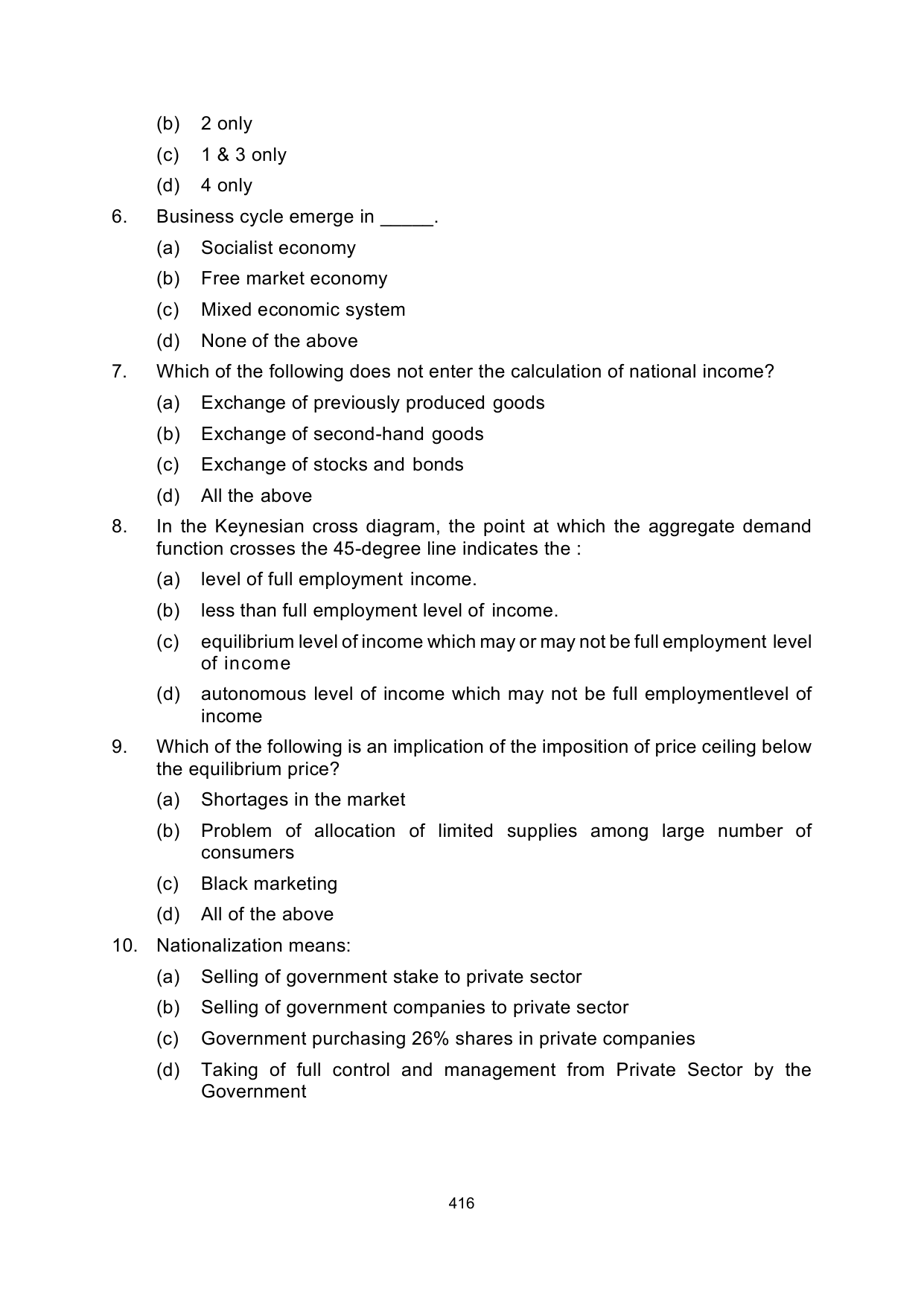 (b) 2 only
(c) 1 & 3 only
(d) 4 only

6. Business cycle emerge in _____.
(a) Socialist economy
(b) Free market economy
(c) Mixed economic system
(d) None of the above

7. Which of the following does not enter the calculation of national income?
(a) Exchange of previously produced goods
(b) Exchange of second-hand goods
(c) Exchange of stocks and bonds
(d) All the above

8. In the Keynesian cross diagram, the point at which the aggregate demand function crosses the 45-degree line indicates the :
(a) level of full employment income.
(b) less than full employment level of income.
(c) equilibrium level of income which may or may not be full employment level of income
(d) autonomous level of income which may not be full employmentlevel of income

9. Which of the following is an implication of the imposition of price ceiling below the equilibrium price?
(a) Shortages in the market
(b) Problem of allocation of limited supplies among large number of consumers
(c) Black marketing
(d) All of the above

10. Nationalization means:
(a) Selling of government stake to private sector
(b) Selling of government companies to private sector
(c) Government purchasing 26% shares in private companies
(d) Taking of full control and management from Private Sector by the Government

416